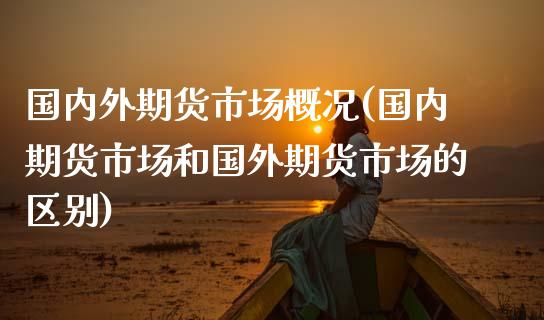 国内外期货市场概况(国内期货市场和国外期货市场的区别)